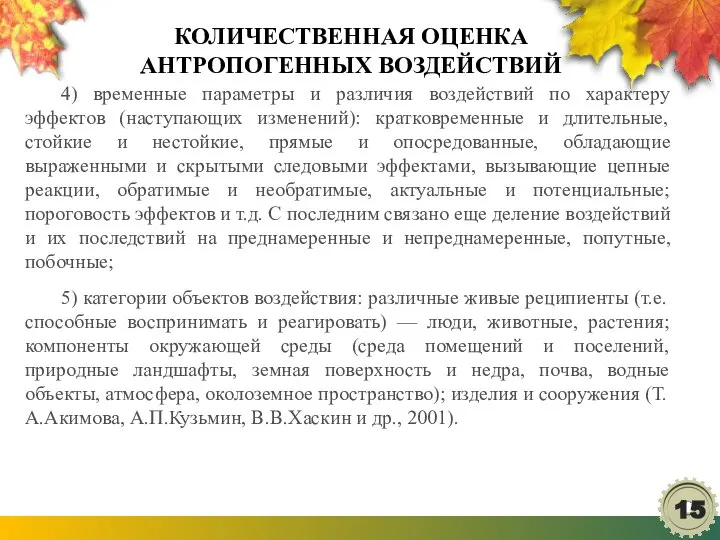 КОЛИЧЕСТВЕННАЯ ОЦЕНКА АНТРОПОГЕННЫХ ВОЗДЕЙСТВИЙ

4) временные параметры и различия воздействий по характеру эффектов (наступающих изменений): кратковременные и длительные, стойкие и нестойкие, прямые и опосредованные, обладающие выраженными и скрытыми следовыми эффектами, вызывающие цепные реакции, обратимые и необратимые, актуальные и потенциальные; пороговость эффектов и т.д. С последним связано еще деление воздействий и их последствий на преднамеренные и непреднамеренные, попутные, побочные;

5) категории объектов воздействия: различные живые реципиенты (т.е. способные воспринимать и реагировать) — люди, животные, растения; компоненты окружающей среды (среда помещений и поселений, природные ландшафты, земная поверхность и недра, почва, водные объекты, атмосфера, околоземное пространство); изделия и сооружения (Т. А.Акимова, А.П.Кузьмин, В.В.Хаскин и др., 2001).

15